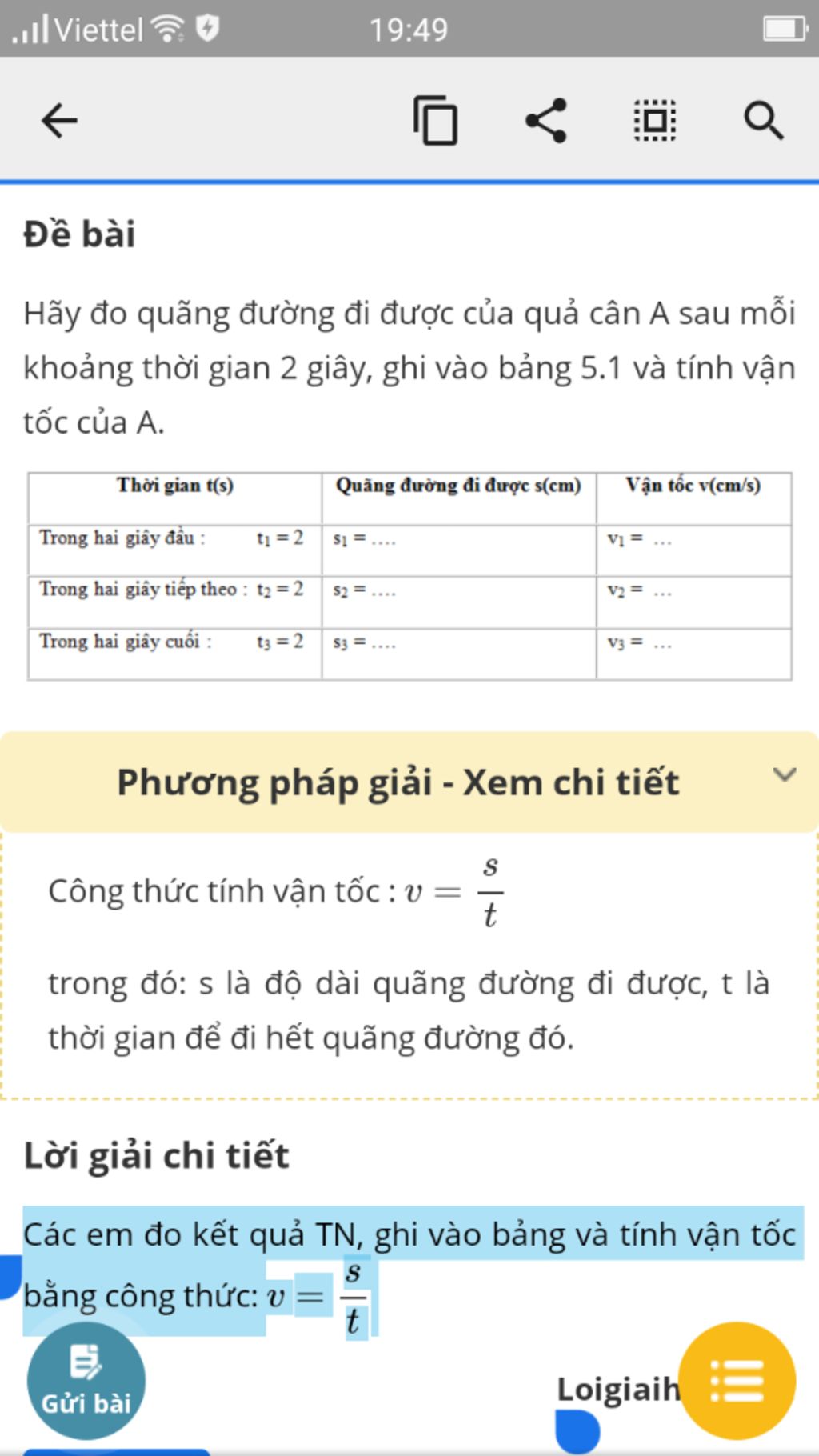 Viettel 19:49

Đề bài

Hãy đo quãng đường đi được của quả cân A sau mỗi khoảng thời gian 2 giây, ghi vào bảng 5.1 và tính vận tốc của A.

| Thời gian t(s) | Quãng đường đi được s(cm) | Vận tốc v(cm/s) |
|---|---|---|
| Trong hai giây đầu : $t_1 = 2$ | $s_1 = ....$ | $v_1 = ...$ |
| Trong hai giây tiếp theo : $t_2 = 2$ | $s_2 = ....$ | $v_2 = ...$ |
| Trong hai giây cuối : $t_3 = 2$ | $s_3 = ....$ | $v_3 = ...$ |

Phương pháp giải - Xem chi tiết

Công thức tính vận tốc : $v = \frac{s}{t}$

trong đó: s là độ dài quãng đường đi được, t là thời gian để đi hết quãng đường đó.

Lời giải chi tiết

Các em đo kết quả TN, ghi vào bảng và tính vận tốc bằng công thức: $v = \frac{s}{t}$

Gửi bài

Loigiaih